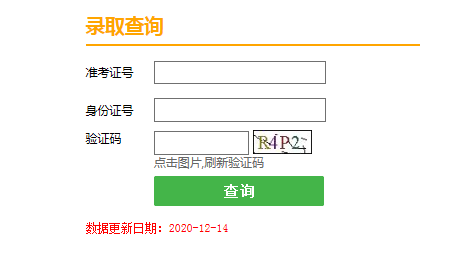 录取查询

准考证号

身份证号

验证码 R4P2

点击图片,刷新验证码

查询

数据更新日期：2020-12-14